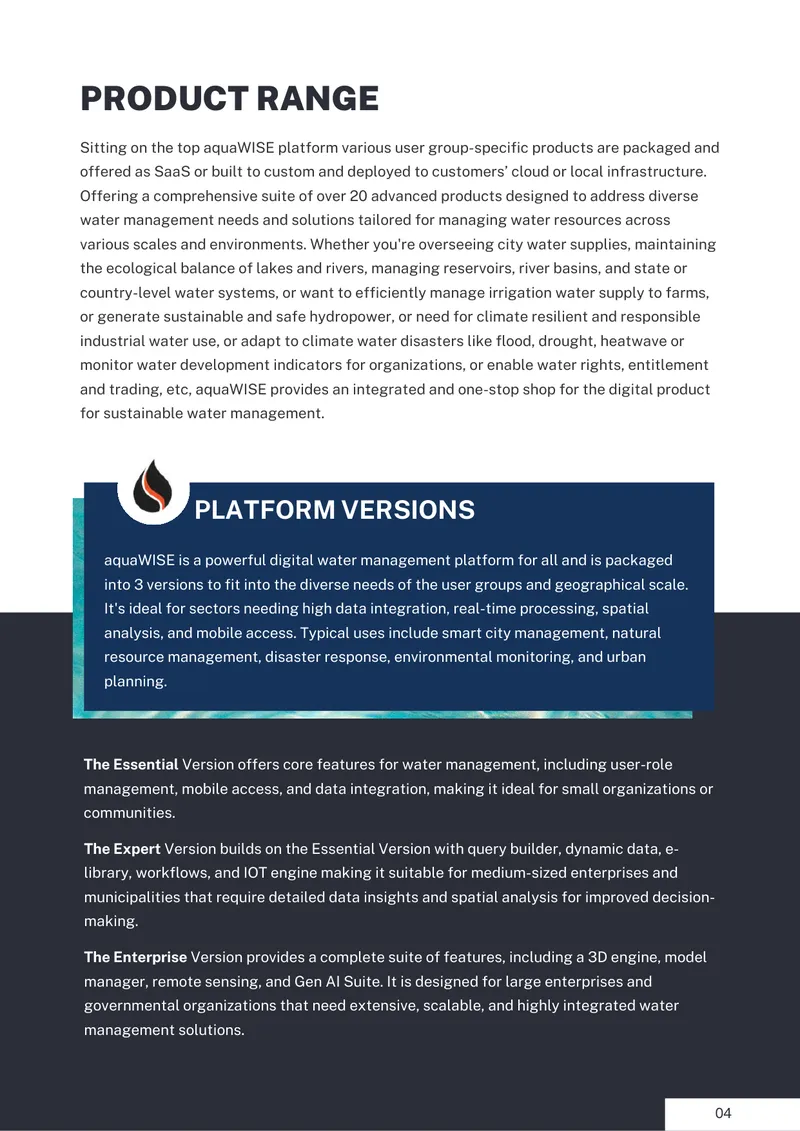 PRODUCT RANGE

Sitting on the top aquaWISE platform various user group-specific products are packaged and offered as SaaS or built to custom and deployed to customers' cloud or local infrastructure. Offering a comprehensive suite of over 20 advanced products designed to address diverse water management needs and solutions tailored for managing water resources across various scales and environments. Whether you're overseeing city water supplies, maintaining the ecological balance of lakes and rivers, managing reservoirs, river basins, and state or country-level water systems, or want to efficiently manage irrigation water supply to farms, or generate sustainable and safe hydropower, or need for climate resilient and responsible industrial water use, or adapt to climate water disasters like flood, drought, heatwave or monitor water development indicators for organizations, or enable water rights, entitlement and trading, etc, aquaWISE provides an integrated and one-stop shop for the digital product for sustainable water management.

PLATFORM VERSIONS

aquaWISE is a powerful digital water management platform for all and is packaged into 3 versions to fit into the diverse needs of the user groups and geographical scale. It's ideal for sectors needing high data integration, real-time processing, spatial analysis, and mobile access. Typical uses include smart city management, natural resource management, disaster response, environmental monitoring, and urban planning.

The Essential Version offers core features for water management, including user-role management, mobile access, and data integration, making it ideal for small organizations or communities.

The Expert Version builds on the Essential Version with query builder, dynamic data, e-library, workflows, and IOT engine making it suitable for medium-sized enterprises and municipalities that require detailed data insights and spatial analysis for improved decision-making.

The Enterprise Version provides a complete suite of features, including a 3D engine, model manager, remote sensing, and Gen AI Suite. It is designed for large enterprises and governmental organizations that need extensive, scalable, and highly integrated water management solutions.

04